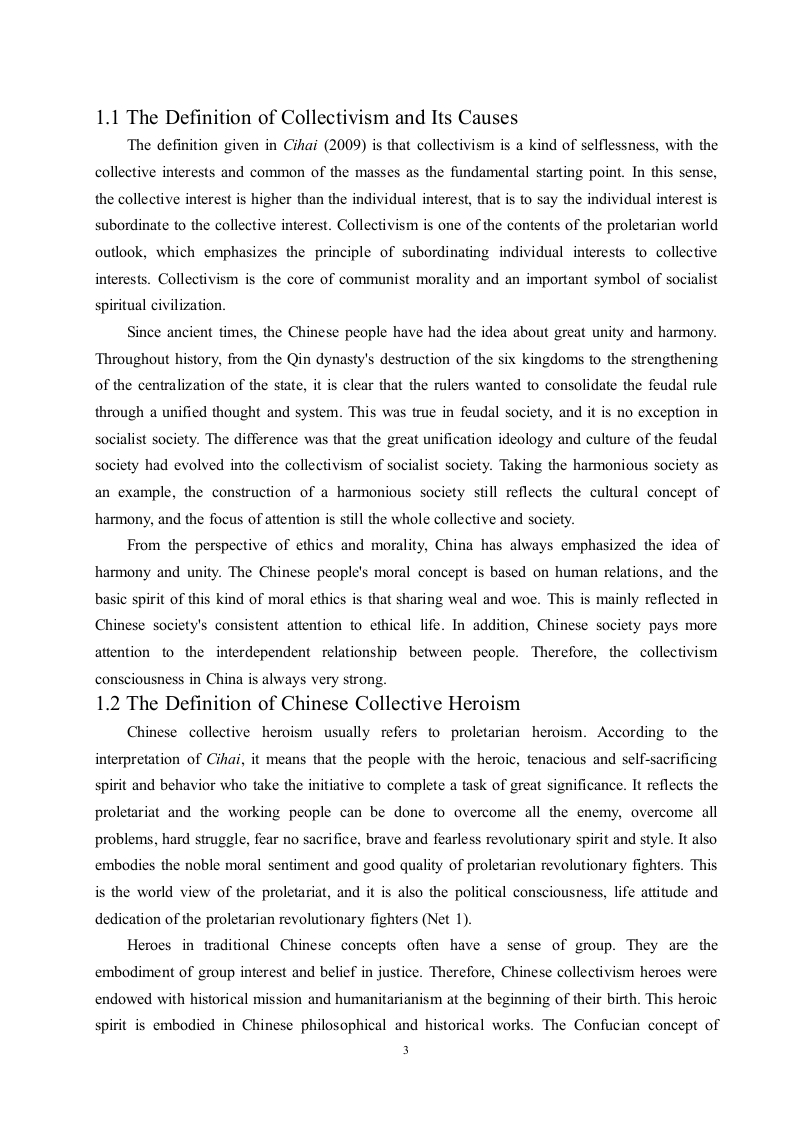 1.1 The Definition of Collectivism and Its Causes

The definition given in Cihai (2009) is that collectivism is a kind of selflessness, with the collective interests and common of the masses as the fundamental starting point. In this sense, the collective interest is higher than the individual interest, that is to say the individual interest is subordinate to the collective interest. Collectivism is one of the contents of the proletarian world outlook, which emphasizes the principle of subordinating individual interests to collective interests. Collectivism is the core of communist morality and an important symbol of socialist spiritual civilization.

Since ancient times, the Chinese people have had the idea about great unity and harmony. Throughout history, from the Qin dynasty's destruction of the six kingdoms to the strengthening of the centralization of the state, it is clear that the rulers wanted to consolidate the feudal rule through a unified thought and system. This was true in feudal society, and it is no exception in socialist society. The difference was that the great unification ideology and culture of the feudal society had evolved into the collectivism of socialist society. Taking the harmonious society as an example, the construction of a harmonious society still reflects the cultural concept of harmony, and the focus of attention is still the whole collective and society.

From the perspective of ethics and morality, China has always emphasized the idea of harmony and unity. The Chinese people's moral concept is based on human relations, and the basic spirit of this kind of moral ethics is that sharing weal and woe. This is mainly reflected in Chinese society's consistent attention to ethical life. In addition, Chinese society pays more attention to the interdependent relationship between people. Therefore, the collectivism consciousness in China is always very strong.

1.2 The Definition of Chinese Collective Heroism

Chinese collective heroism usually refers to proletarian heroism. According to the interpretation of Cihai, it means that the people with the heroic, tenacious and self-sacrificing spirit and behavior who take the initiative to complete a task of great significance. It reflects the proletariat and the working people can be done to overcome all the enemy, overcome all problems, hard struggle, fear no sacrifice, brave and fearless revolutionary spirit and style. It also embodies the noble moral sentiment and good quality of proletarian revolutionary fighters. This is the world view of the proletariat, and it is also the political consciousness, life attitude and dedication of the proletarian revolutionary fighters (Net 1).

Heroes in traditional Chinese concepts often have a sense of group. They are the embodiment of group interest and belief in justice. Therefore, Chinese collectivism heroes were endowed with historical mission and humanitarianism at the beginning of their birth. This heroic spirit is embodied in Chinese philosophical and historical works. The Confucian concept of

3